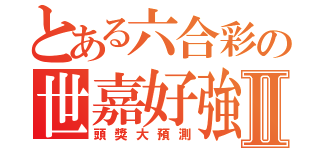 とある六合彩の
世嘉好強Ⅱ
頭獎大預測